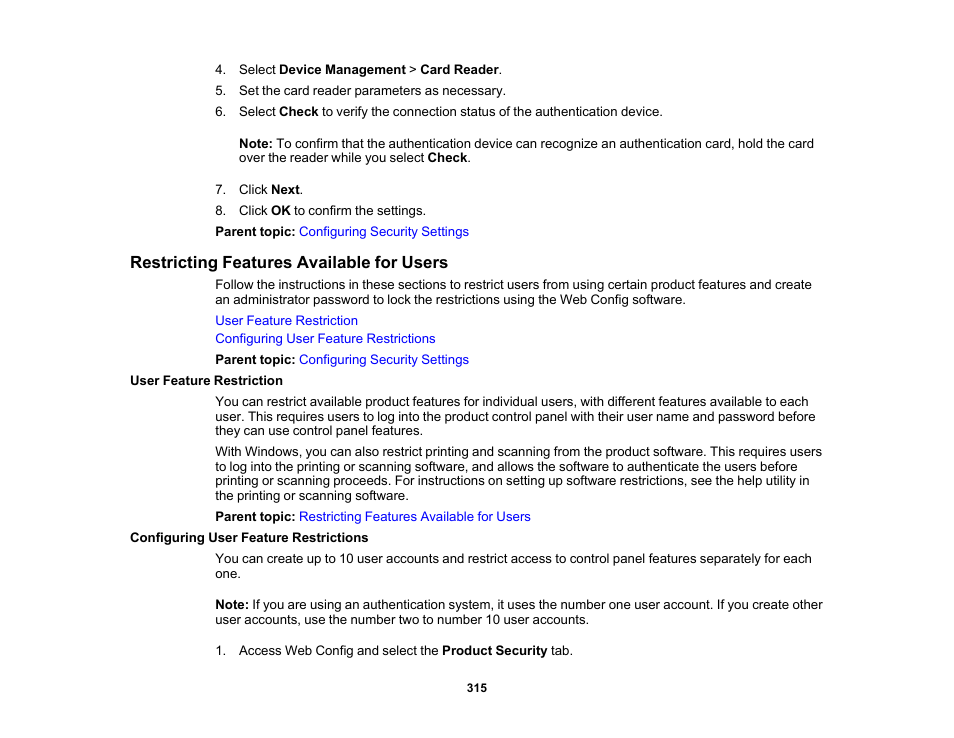 4. Select Device Management > Card Reader.
5. Set the card reader parameters as necessary.
6. Select Check to verify the connection status of the authentication device.

Note: To confirm that the authentication device can recognize an authentication card, hold the card over the reader while you select Check.

7. Click Next.
8. Click OK to confirm the settings.

Parent topic: Configuring Security Settings

Restricting Features Available for Users

Follow the instructions in these sections to restrict users from using certain product features and create an administrator password to lock the restrictions using the Web Config software.

User Feature Restriction
Configuring User Feature Restrictions

Parent topic: Configuring Security Settings

User Feature Restriction

You can restrict available product features for individual users, with different features available to each user. This requires users to log into the product control panel with their user name and password before they can use control panel features.

With Windows, you can also restrict printing and scanning from the product software. This requires users to log into the printing or scanning software, and allows the software to authenticate the users before printing or scanning proceeds. For instructions on setting up software restrictions, see the help utility in the printing or scanning software.

Parent topic: Restricting Features Available for Users

Configuring User Feature Restrictions

You can create up to 10 user accounts and restrict access to control panel features separately for each one.

Note: If you are using an authentication system, it uses the number one user account. If you create other user accounts, use the number two to number 10 user accounts.

1. Access Web Config and select the Product Security tab.

315